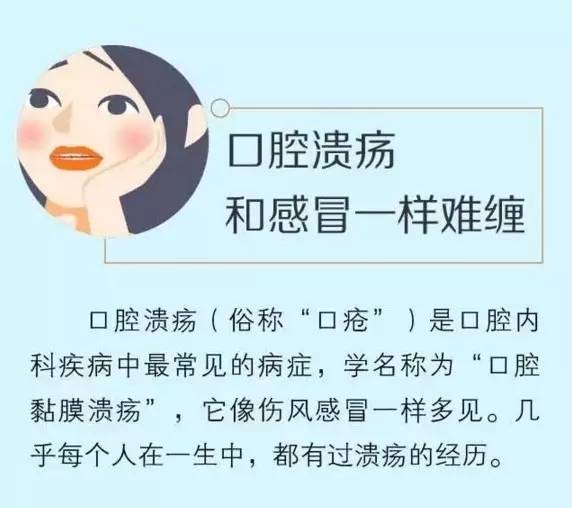 口腔溃疡
和感冒一样难缠

口腔溃疡（俗称“口疮”）是口腔内科疾病中最常见的病症，学名称为“口腔黏膜溃疡”，它像伤风感冒一样多见。几乎每个人在一生中，都有过溃疡的经历。